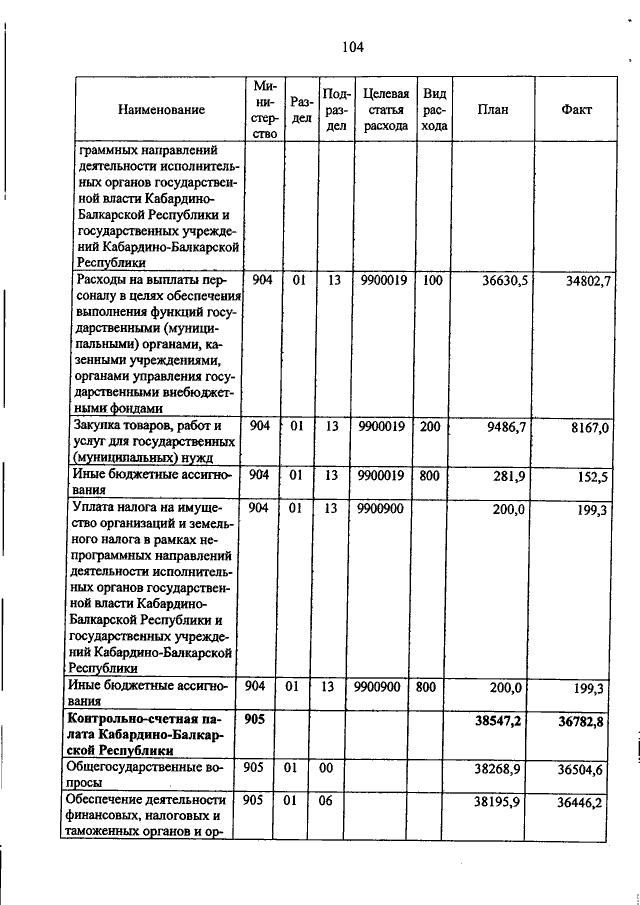 104

| Наименование | Министерство | Раздел | Подраздел | Целевая статья расхода | Вид расхода | План | Факт |
|---|---|---|---|---|---|---|---|
| граммных направлений деятельности исполнительных органов государственной власти Кабардино-Балкарской Республики и государственных учреждений Кабардино-Балкарской Республики | | | | | | | |
| Расходы на выплаты персоналу в целях обеспечения выполнения функций государственными (муниципальными) органами, казенными учреждениями, органами управления государственными внебюджетными фондами | 904 | 01 | 13 | 9900019 | 100 | 36630,5 | 34802,7 |
| Закупка товаров, работ и услуг для государственных (муниципальных) нужд | 904 | 01 | 13 | 9900019 | 200 | 9486,7 | 8167,0 |
| Иные бюджетные ассигнования | 904 | 01 | 13 | 9900019 | 800 | 281,9 | 152,5 |
| Уплата налога на имущество организаций и земельного налога в рамках непрограммных направлений деятельности исполнительных органов государственной власти Кабардино-Балкарской Республики и государственных учреждений Кабардино-Балкарской Республики | 904 | 01 | 13 | 9900900 | | 200,0 | 199,3 |
| Иные бюджетные ассигнования | 904 | 01 | 13 | 9900900 | 800 | 200,0 | 199,3 |
| **Контрольно-счетная палата Кабардино-Балкарской Республики** | **905** | | | | | **38547,2** | **36782,8** |
| Общегосударственные вопросы | 905 | 01 | 00 | | | 38268,9 | 36504,6 |
| Обеспечение деятельности финансовых, налоговых и таможенных органов и ор- | 905 | 01 | 06 | | | 38195,9 | 36446,2 |